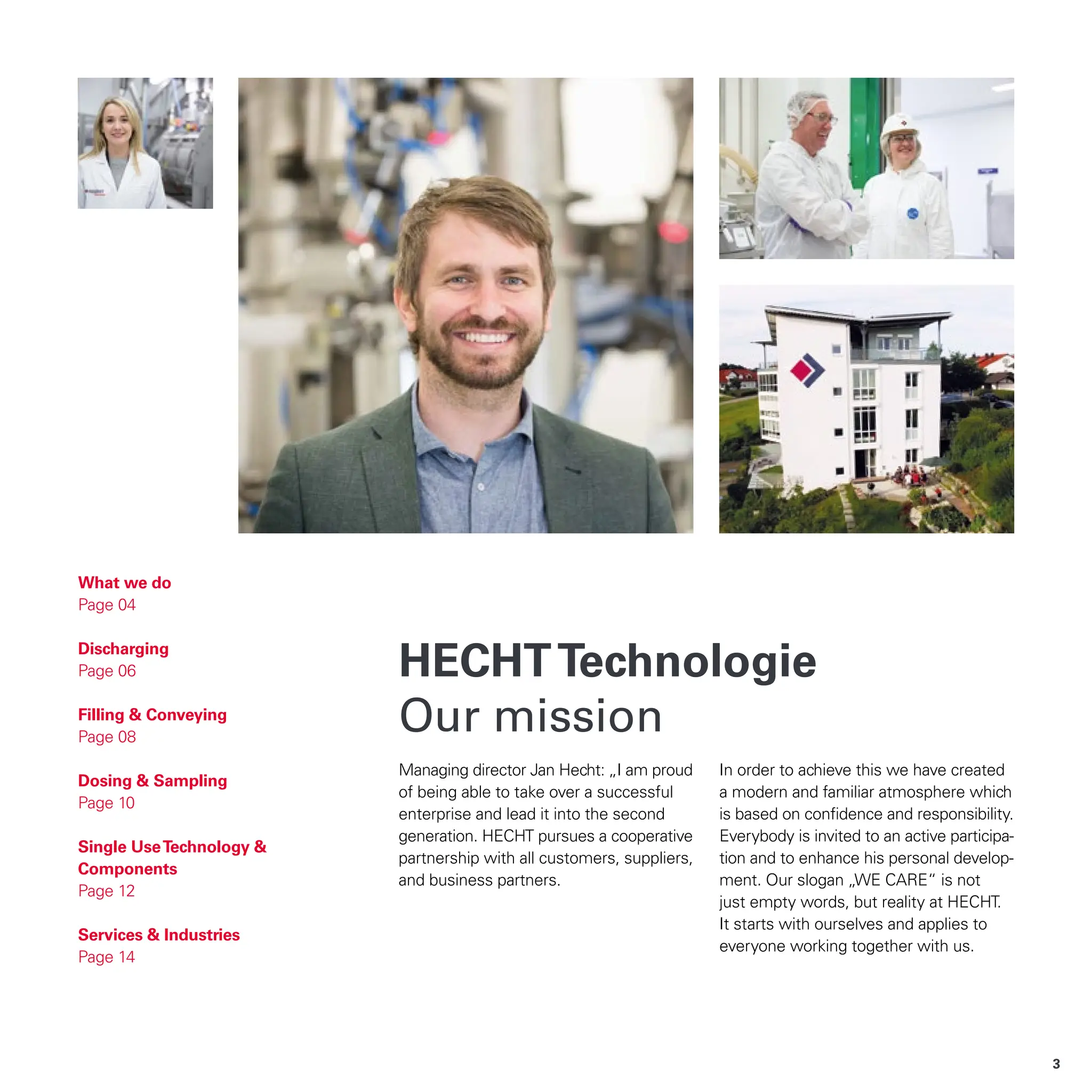 What we do
Page 04

Discharging
Page 06

Filling & Conveying
Page 08

Dosing & Sampling
Page 10

Single Use Technology & Components
Page 12

Services & Industries
Page 14

HECHT Technologie
Our mission

Managing director Jan Hecht: „I am proud of being able to take over a successful enterprise and lead it into the second generation. HECHT pursues a cooperative partnership with all customers, suppliers, and business partners.

In order to achieve this we have created a modern and familiar atmosphere which is based on confidence and responsibility. Everybody is invited to an active participation and to enhance his personal development. Our slogan „WE CARE“ is not just empty words, but reality at HECHT. It starts with ourselves and applies to everyone working together with us.

3